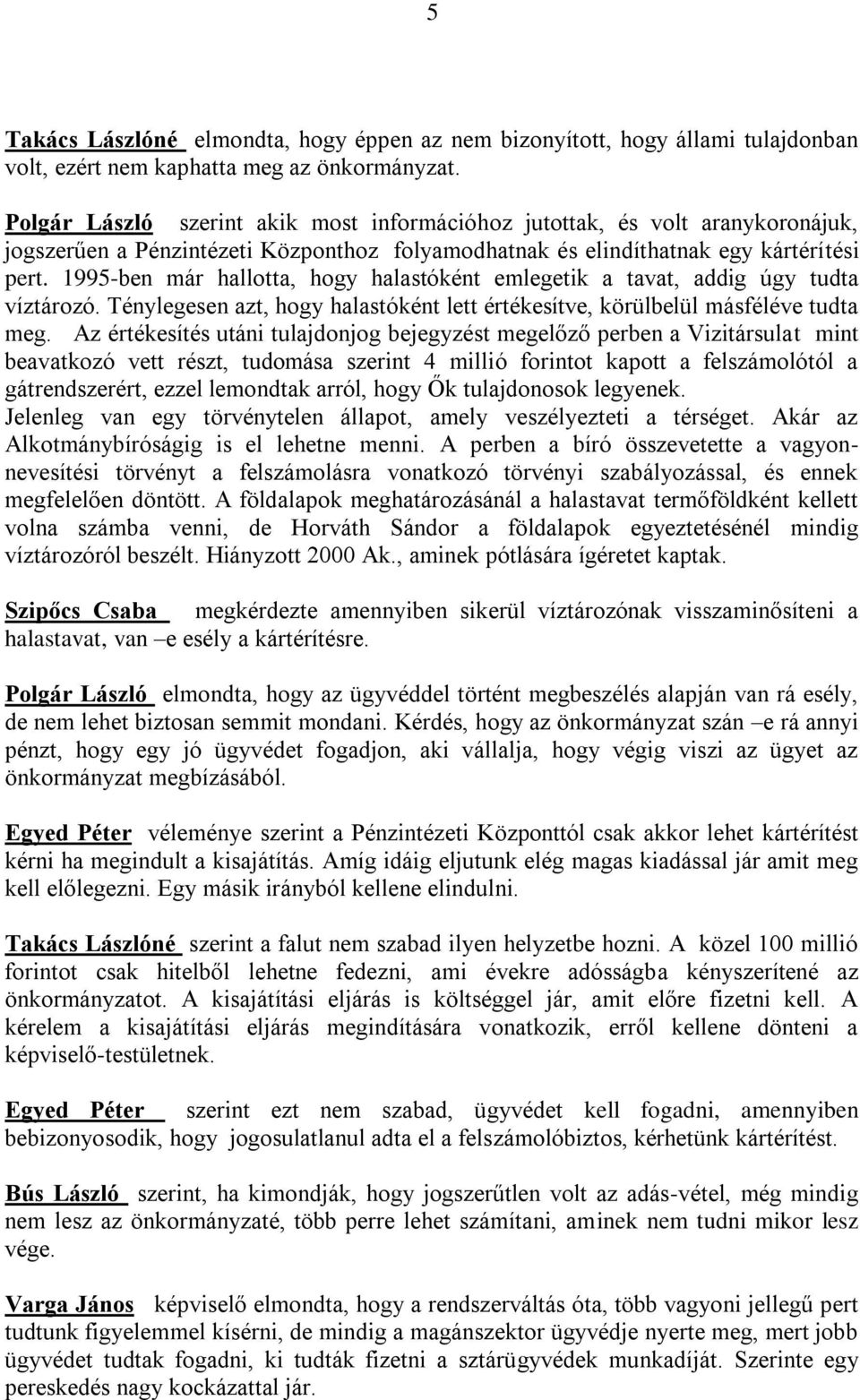 5

Takács Lászlóné elmondta, hogy éppen az nem bizonyított, hogy állami tulajdonban volt, ezért nem kaphatta meg az önkormányzat.

Polgár László szerint akik most információhoz jutottak, és volt aranykoronájuk, jogszerűen a Pénzintézeti Központhoz folyamodhatnak és elindíthatnak egy kártérítési pert. 1995-ben már hallotta, hogy halastóként emlegetik a tavat, addig úgy tudta víztározó. Ténylegesen azt, hogy halastóként lett értékesítve, körülbelül másféléve tudta meg. Az értékesítés utáni tulajdonjog bejegyzést megelőző perben a Vizitársulat mint beavatkozó vett részt, tudomása szerint 4 millió forintot kapott a felszámolótól a gátrendszerért, ezzel lemondtak arról, hogy Ők tulajdonosok legyenek. Jelenleg van egy törvénytelen állapot, amely veszélyezteti a térséget. Akár az Alkotmánybíróságig is el lehetne menni. A perben a bíró összevetette a vagyonnevesítési törvényt a felszámolásra vonatkozó törvényi szabályozással, és ennek megfelelően döntött. A földalapok meghatározásánál a halastavat termőföldként kellett volna számba venni, de Horváth Sándor a földalapok egyeztetésénél mindig víztározóról beszélt. Hiányzott 2000 Ak., aminek pótlására ígéretet kaptak.

Szipőcs Csaba megkérdezte amennyiben sikerül víztározónak visszaminősíteni a halastavat, van –e esély a kártérítésre.

Polgár László elmondta, hogy az ügyvéddel történt megbeszélés alapján van rá esély, de nem lehet biztosan semmit mondani. Kérdés, hogy az önkormányzat szán –e rá annyi pénzt, hogy egy jó ügyvédet fogadjon, aki vállalja, hogy végig viszi az ügyet az önkormányzat megbízásából.

Egyed Péter véleménye szerint a Pénzintézeti Központtól csak akkor lehet kártérítést kérni ha megindult a kisajátítás. Amíg idáig eljutunk elég magas kiadással jár amit meg kell előlegezni. Egy másik irányból kellene elindulni.

Takács Lászlóné szerint a falut nem szabad ilyen helyzetbe hozni. A közel 100 millió forintot csak hitelből lehetne fedezni, ami évekre adósságba kényszerítené az önkormányzatot. A kisajátítási eljárás is költséggel jár, amit előre fizetni kell. A kérelem a kisajátítási eljárás megindítására vonatkozik, erről kellene dönteni a képviselő-testületnek.

Egyed Péter szerint ezt nem szabad, ügyvédet kell fogadni, amennyiben bebizonyosodik, hogy jogosulatlanul adta el a felszámolóbiztos, kérhetünk kártérítést.

Bús László szerint, ha kimondják, hogy jogszerűtlen volt az adás-vétel, még mindig nem lesz az önkormányzaté, több perre lehet számítani, aminek nem tudni mikor lesz vége.

Varga János képviselő elmondta, hogy a rendszerváltás óta, több vagyoni jellegű pert tudtunk figyelemmel kísérni, de mindig a magánszektor ügyvédje nyerte meg, mert jobb ügyvédet tudtak fogadni, ki tudták fizetni a sztárügyvédek munkadíját. Szerinte egy pereskedés nagy kockázattal jár.